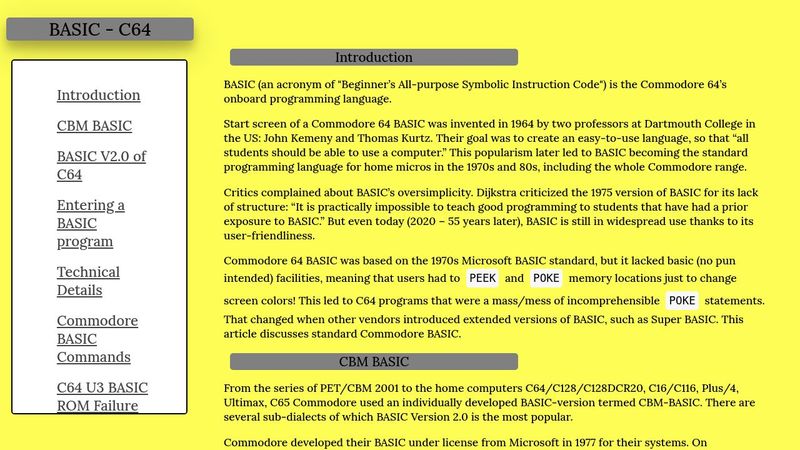 BASIC - C64

Introduction

CBM BASIC

BASIC V2.0 of C64

Entering a BASIC program

Technical Details

Commodore BASIC Commands

C64 U3 BASIC ROM Failure

Introduction

BASIC (an acronym of "Beginner's All-purpose Symbolic Instruction Code") is the Commodore 64's onboard programming language.

Start screen of a Commodore 64 BASIC was invented in 1964 by two professors at Dartmouth College in the US: John Kemeny and Thomas Kurtz. Their goal was to create an easy-to-use language, so that "all students should be able to use a computer." This popularism later led to BASIC becoming the standard programming language for home micros in the 1970s and 80s, including the whole Commodore range.

Critics complained about BASIC's oversimplicity. Dijkstra criticized the 1975 version of BASIC for its lack of structure: "It is practically impossible to teach good programming to students that have had a prior exposure to BASIC." But even today (2020 – 55 years later), BASIC is still in widespread use thanks to its user-friendliness.

Commodore 64 BASIC was based on the 1970s Microsoft BASIC standard, but it lacked basic (no pun intended) facilities, meaning that users had to PEEK and POKE memory locations just to change screen colors! This led to C64 programs that were a mass/mess of incomprehensible POKE statements. That changed when other vendors introduced extended versions of BASIC, such as Super BASIC. This article discusses standard Commodore BASIC.

CBM BASIC

From the series of PET/CBM 2001 to the home computers C64/C128/C128DCR20, C16/C116, Plus/4, Ultimax, C65 Commodore used an individually developed BASIC-version termed CBM-BASIC. There are several sub-dialects of which BASIC Version 2.0 is the most popular.

Commodore developed their BASIC under license from Microsoft in 1977 for their systems. On